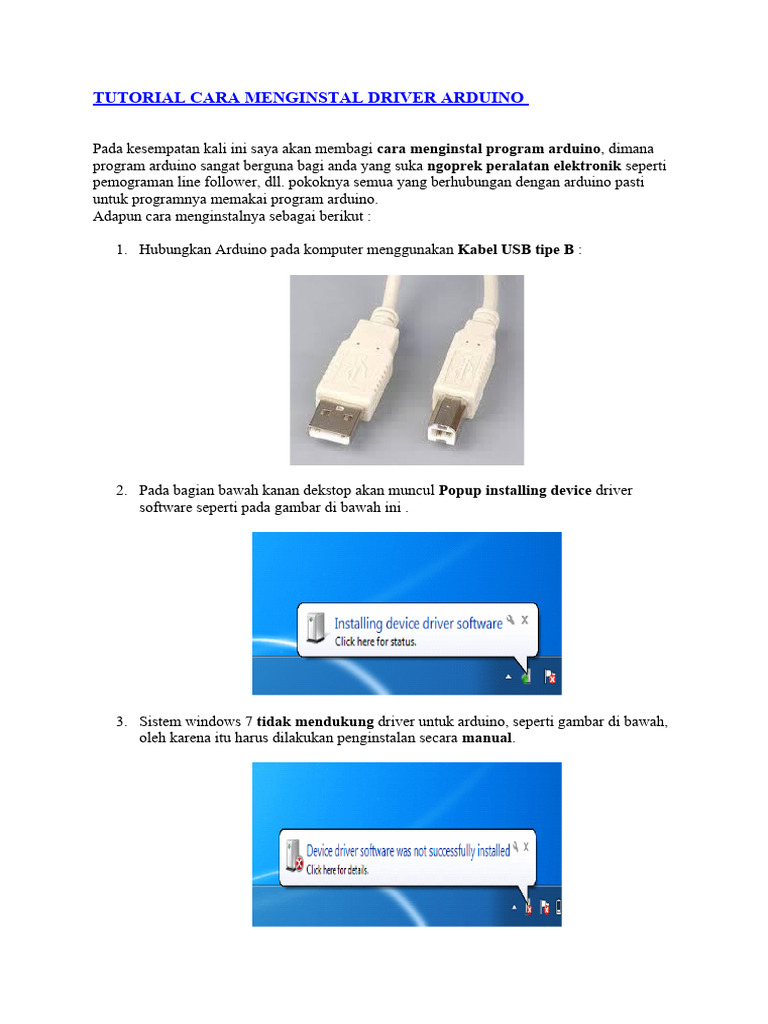 TUTORIAL CARA MENGINSTAL DRIVER ARDUINO

Pada kesempatan kali ini saya akan membagi cara menginstal program arduino, dimana program arduino sangat berguna bagi anda yang suka ngoprek peralatan elektronik seperti pemograman line follower, dll. pokoknya semua yang berhubungan dengan arduino pasti untuk programnya memakai program arduino.
Adapun cara menginstalnya sebagai berikut :

1. Hubungkan Arduino pada komputer menggunakan Kabel USB tipe B :

2. Pada bagian bawah kanan dekstop akan muncul Popup installing device driver software seperti pada gambar di bawah ini .

Installing device driver software
Click here for status.

3. Sistem windows 7 tidak mendukung driver untuk arduino, seperti gambar di bawah, oleh karena itu harus dilakukan penginstalan secara manual.

Device driver software was not successfully installed
Click here for details.